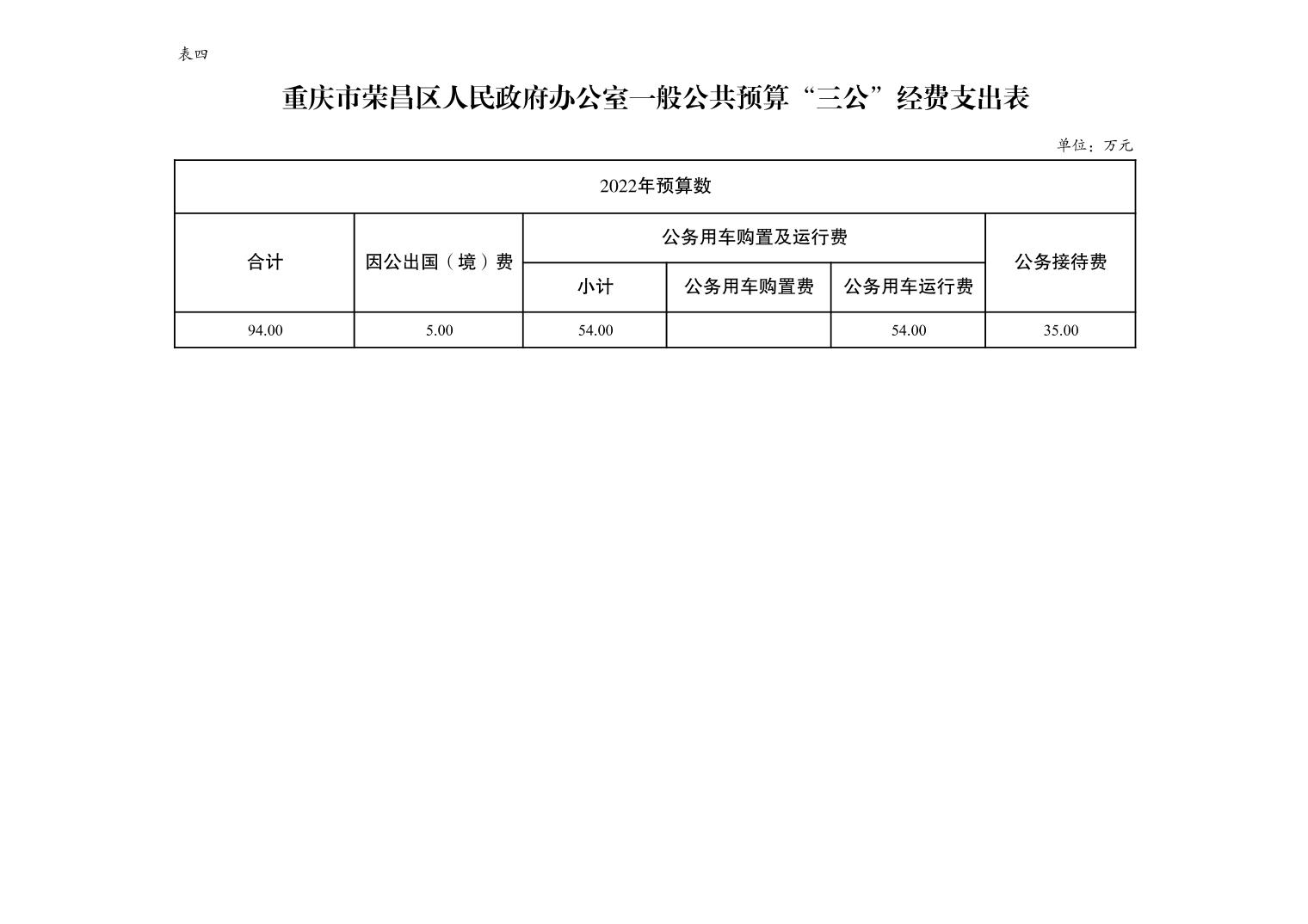 表四

重庆市荣昌区人民政府办公室一般公共预算“三公”经费支出表

单位：万元

| 2022年预算数 | | | | | |
|---|---|---|---|---|---|
| 合计 | 因公出国（境）费 | 公务用车购置及运行费 | | | 公务接待费 |
| | | 小计 | 公务用车购置费 | 公务用车运行费 | |
| 94.00 | 5.00 | 54.00 | | 54.00 | 35.00 |